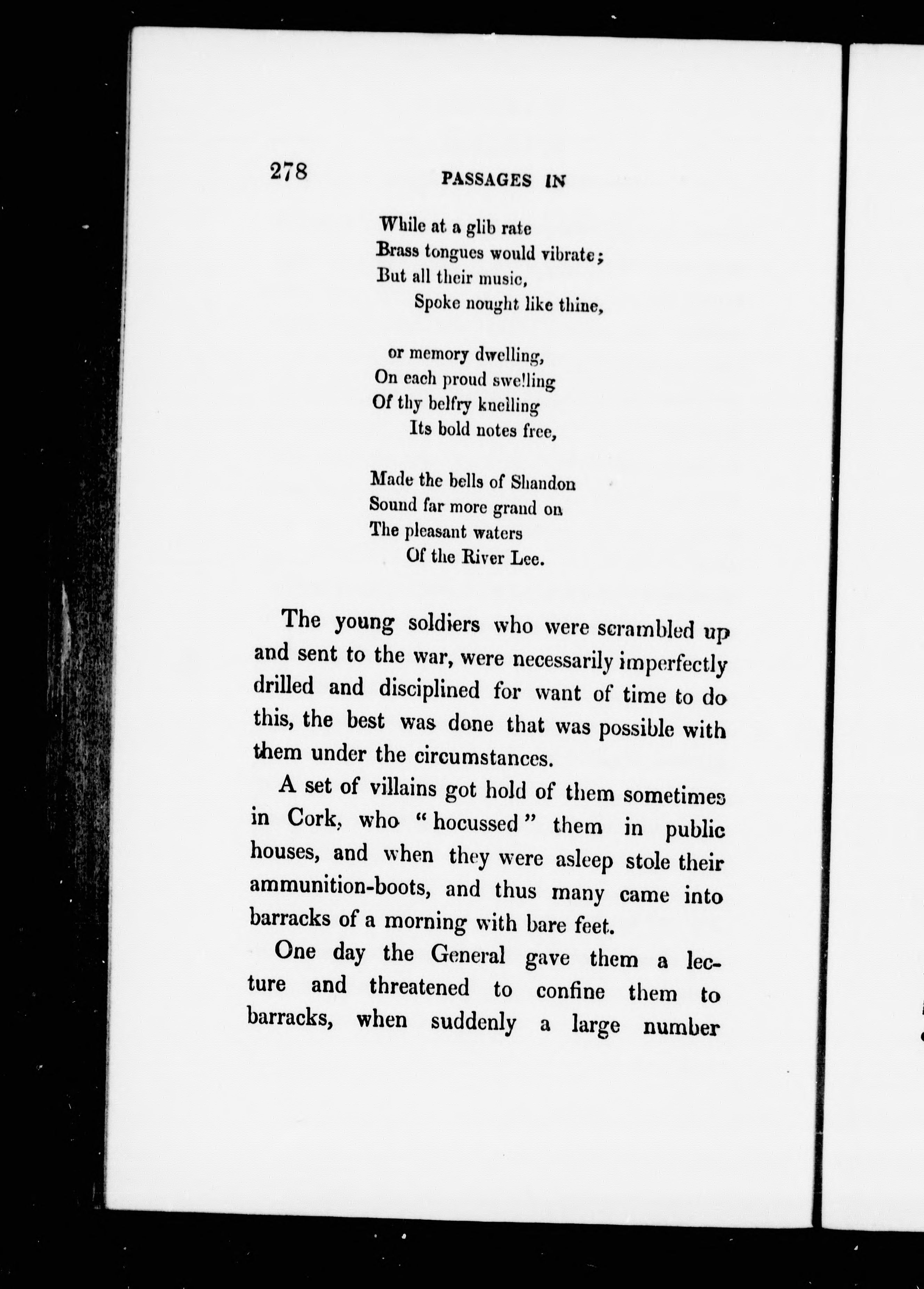 278 PASSAGES IN

While at a glib rate
Brass tongues would vibrate;
But all their music,
Spoke nought like thine,

or memory dwelling,
On each proud swelling
Of thy belfry knelling
Its bold notes free,

Made the bells of Shandon
Sound far more grand on
The pleasant waters
Of the River Lee.

The young soldiers who were scrambled up and sent to the war, were necessarily imperfectly drilled and disciplined for want of time to do this, the best was done that was possible with them under the circumstances.

A set of villains got hold of them sometimes in Cork, who "hocussed" them in public houses, and when they were asleep stole their ammunition-boots, and thus many came into barracks of a morning with bare feet.

One day the General gave them a lecture and threatened to confine them to barracks, when suddenly a large number